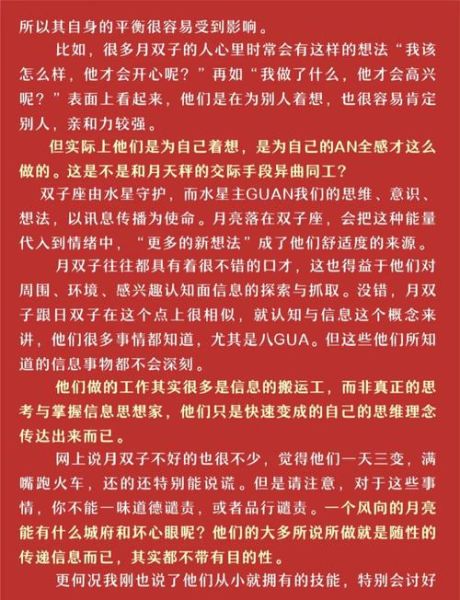 所以其自身的平衡很容易受到影响。

比如，很多月双子的人心里时常会有这样的想法“我该怎么样，他才会开心呢？”再如“我做了什么，他才会高兴呢？”表面上看起来，他们是在为别人着想，也很容易肯定别人，亲和力较强。

但实际上他们是为自己着想，是为自己的AN全感才这么做的。这是不是和月天秤的交际手段异曲同工？

双子座由水星守护，而水星主GUAN我们的思维、意识、想法，以讯息传播为使命。月亮落在双子座，会把这种能量代入到情绪中，“更多的新想法”成了他们舒适度的来源。

月双子往往都具有着很不错的口才，这也得益于他们对周围、环境、感兴趣认知面信息的探索与抓取。没错，月双子跟日双子在这个点上很相似，就认知与信息这个概念来讲，他们很多事情都知道，尤其是八GUA。但这些他们所知道的信息事物都不会深刻。

他们做的工作其实很多是信息的搬运工，而非真正的思考与掌握信息思想家，他们只是快速变成的自己的思维理念传达出来而已。

网上说月双子不好的也很不少，觉得他们一天三变，满嘴跑火车，还的还特别能说谎。但是请注意，对于这些事情，你不能一味道德谴责，或者品行谴责。一个风向的月亮能有什么城府和坏心眼呢？他们的大多所说所做就是随性的传递信息而已，其实都不带有目的性。

更何况我刚也说了他们从小就拥有的技能，特别会讨好